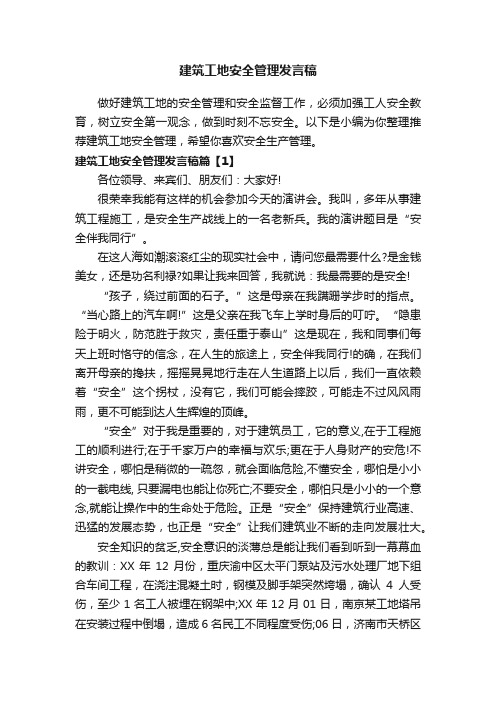 建筑工地安全管理发言稿

做好建筑工地的安全管理和安全监督工作，必须加强工人安全教育，树立安全第一观念，做到时刻不忘安全。以下是小编为你整理推荐建筑工地安全管理，希望你喜欢安全生产管理。

建筑工地安全管理发言稿篇【1】

各位领导、来宾们、朋友们：大家好!

很荣幸我能有这样的机会参加今天的演讲会。我叫，多年从事建筑工程施工，是安全生产战线上的一名老新兵。我的演讲题目是“安全伴我同行”。

在这人海如潮滚滚红尘的现实社会中，请问您最需要什么?是金钱美女，还是功名利禄?如果让我来回答，我就说：我最需要的是安全!

“孩子，绕过前面的石子。”这是母亲在我蹒跚学步时的指点。“当心路上的汽车啊!”这是父亲在我飞车上学时身后的叮咛。“隐患险于明火，防范胜于救灾，责任重于泰山”这是现在，我和同事们每天上班时恪守的信念，在人生的旅途上，安全伴我同行!的确，在我们离开母亲的搀扶，摇摇晃晃地行走在人生道路上以后，我们一直依赖着“安全”这个拐杖，没有它，我们可能会摔跤，可能走不过风风雨雨，更不可能到达人生辉煌的顶峰。

“安全”对于我是重要的，对于建筑员工，它的意义,在于工程施工的顺利进行;在于千家万户的幸福与欢乐;更在于人身财产的安危!不讲安全，哪怕是稍微的一疏忽，就会面临危险,不懂安全，哪怕是小小的一截电线, 只要漏电也能让你死亡;不要安全，哪怕只是小小的一个意念,就能让操作中的生命处于危险。正是“安全”保持建筑行业高速、迅猛的发展态势，也正是“安全”让我们建筑业不断的走向发展壮大。

安全知识的贫乏,安全意识的淡薄总是能让我们看到听到一幕幕血的教训：XX 年 12 月份，重庆渝中区太平门泵站及污水处理厂地下组合车间工程，在浇注混凝土时，钢模及脚手架突然垮塌，确认 4 人受伤，至少 1 名工人被埋在钢架中;XX 年 12 月 01 日，南京某工地塔吊在安装过程中倒塌，造成 6 名民工不同程度受伤;06 日，济南市天桥区